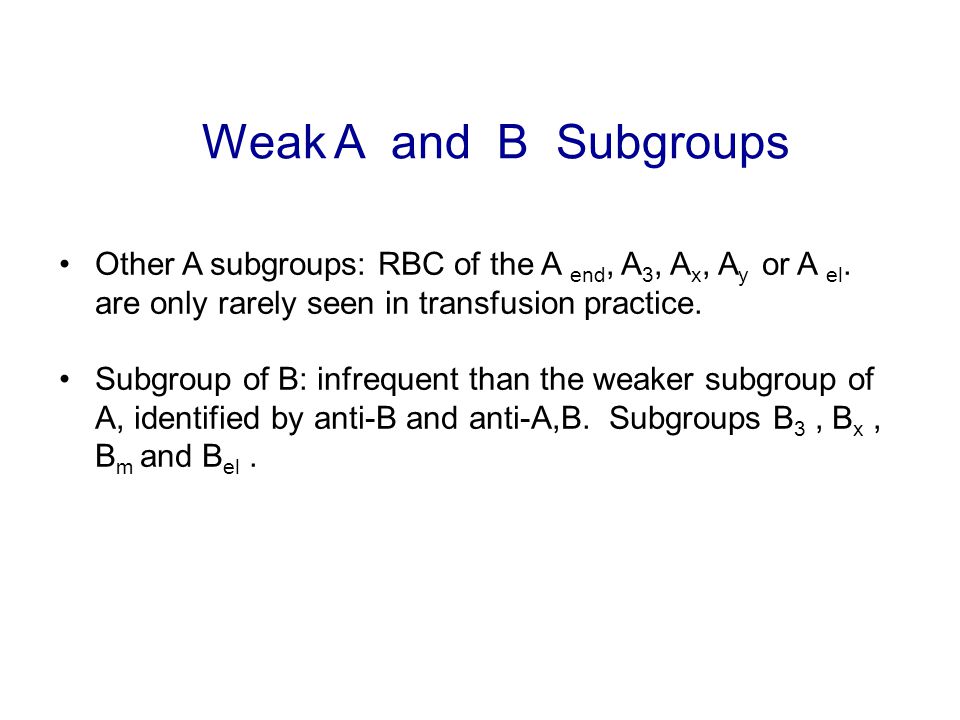 Weak A and B Subgroups

• Other A subgroups: RBC of the $A_{end}$, $A_3$, $A_x$, $A_y$ or $A_{el}$. are only rarely seen in transfusion practice.

• Subgroup of B: infrequent than the weaker subgroup of A, identified by anti-B and anti-A,B. Subgroups $B_3$ , $B_x$ , $B_m$ and $B_{el}$ .